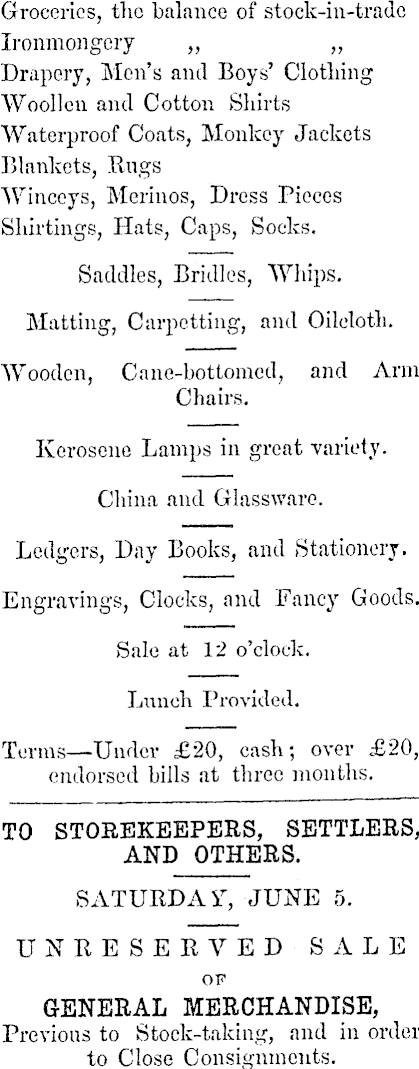 Groceries, the balance of stock-in-trade
Ironmongery ,, ,,
Drapery, Men's and Boys' Clothing
Woollen and Cotton Shirts
Waterproof Coats, Monkey Jackets
Blankets, Rugs
Winceys, Merinos, Dress Pieces
Shirtings, Hats, Caps, Socks.

Saddles, Bridles, Whips.

Matting, Carpetting, and Oilcloth.

Wooden, Cane-bottomed, and Arm Chairs.

Kerosene Lamps in great variety.

China and Glassware.

Ledgers, Day Books, and Stationery.

Engravings, Clocks, and Fancy Goods.

Sale at 12 o'clock.

Lunch Provided.

Terms—Under £20, cash; over £20, endorsed bills at three months.

TO STOREKEEPERS, SETTLERS, AND OTHERS.

SATURDAY, JUNE 5.

UNRESERVED SALE
OF
GENERAL MERCHANDISE,
Previous to Stock-taking, and in order to Close Consignments.